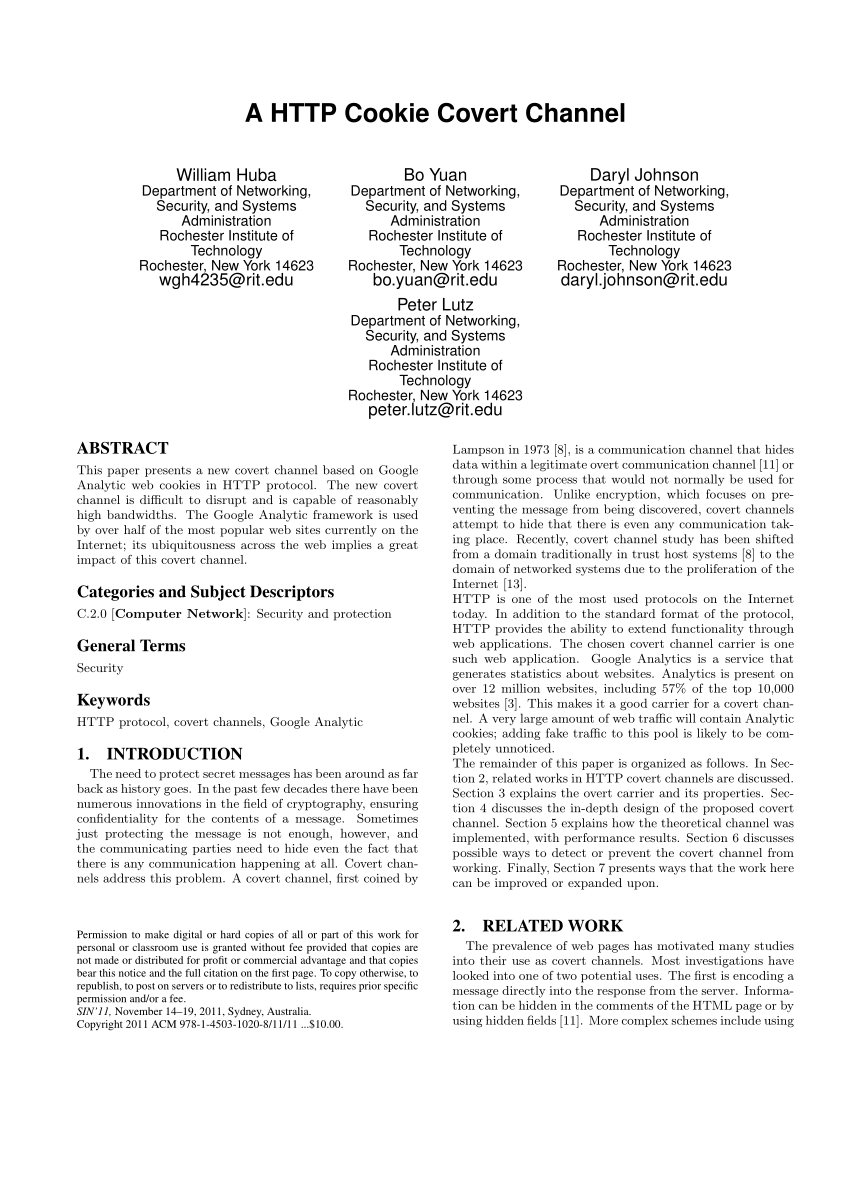 A HTTP Cookie Covert Channel

William Huba
Department of Networking, Security, and Systems Administration
Rochester Institute of Technology
Rochester, New York 14623
wgh4235@rit.edu

Bo Yuan
Department of Networking, Security, and Systems Administration
Rochester Institute of Technology
Rochester, New York 14623
bo.yuan@rit.edu

Daryl Johnson
Department of Networking, Security, and Systems Administration
Rochester Institute of Technology
Rochester, New York 14623
daryl.johnson@rit.edu

Peter Lutz
Department of Networking, Security, and Systems Administration
Rochester Institute of Technology
Rochester, New York 14623
peter.lutz@rit.edu

ABSTRACT
This paper presents a new covert channel based on Google Analytic web cookies in HTTP protocol. The new covert channel is difficult to disrupt and is capable of reasonably high bandwidths. The Google Analytic framework is used by over half of the most popular web sites currently on the Internet; its ubiquitousness across the web implies a great impact of this covert channel.

Categories and Subject Descriptors
C.2.0 [Computer Network]: Security and protection

General Terms
Security

Keywords
HTTP protocol, covert channels, Google Analytic

1. INTRODUCTION
The need to protect secret messages has been around as far back as history goes. In the past few decades there have been numerous innovations in the field of cryptography, ensuring confidentiality for the contents of a message. Sometimes just protecting the message is not enough, however, and the communicating parties need to hide even the fact that there is any communication happening at all. Covert channels address this problem. A covert channel, first coined by

Permission to make digital or hard copies of all or part of this work for personal or classroom use is granted without fee provided that copies are not made or distributed for profit or commercial advantage and that copies bear this notice and the full citation on the first page. To copy otherwise, to republish, to post on servers or to redistribute to lists, requires prior specific permission and/or a fee.
SIN'11, November 14–19, 2011, Sydney, Australia.
Copyright 2011 ACM 978-1-4503-1020-8/11/11 ...$10.00.

Lampson in 1973 [8], is a communication channel that hides data within a legitimate overt communication channel [11] or through some process that would not normally be used for communication. Unlike encryption, which focuses on preventing the message from being discovered, covert channels attempt to hide that there is even any communication taking place. Recently, covert channel study has been shifted from a domain traditionally in trust host systems [8] to the domain of networked systems due to the proliferation of the Internet [13].
HTTP is one of the most used protocols on the Internet today. In addition to the standard format of the protocol, HTTP provides the ability to extend functionality through web applications. The chosen covert channel carrier is one such web application. Google Analytics is a service that generates statistics about websites. Analytics is present on over 12 million websites, including 57% of the top 10,000 websites [3]. This makes it a good carrier for a covert channel. A very large amount of web traffic will contain Analytic cookies; adding fake traffic to this pool is likely to be completely unnoticed.
The remainder of this paper is organized as follows. In Section 2, related works in HTTP covert channels are discussed. Section 3 explains the overt carrier and its properties. Section 4 discusses the in-depth design of the proposed covert channel. Section 5 explains how the theoretical channel was implemented, with performance results. Section 6 discusses possible ways to detect or prevent the covert channel from working. Finally, Section 7 presents ways that the work here can be improved or expanded upon.

2. RELATED WORK
The prevalence of web pages has motivated many studies into their use as covert channels. Most investigations have looked into one of two potential uses. The first is encoding a message directly into the response from the server. Information can be hidden in the comments of the HTML page or by using hidden fields [11]. More complex schemes include using